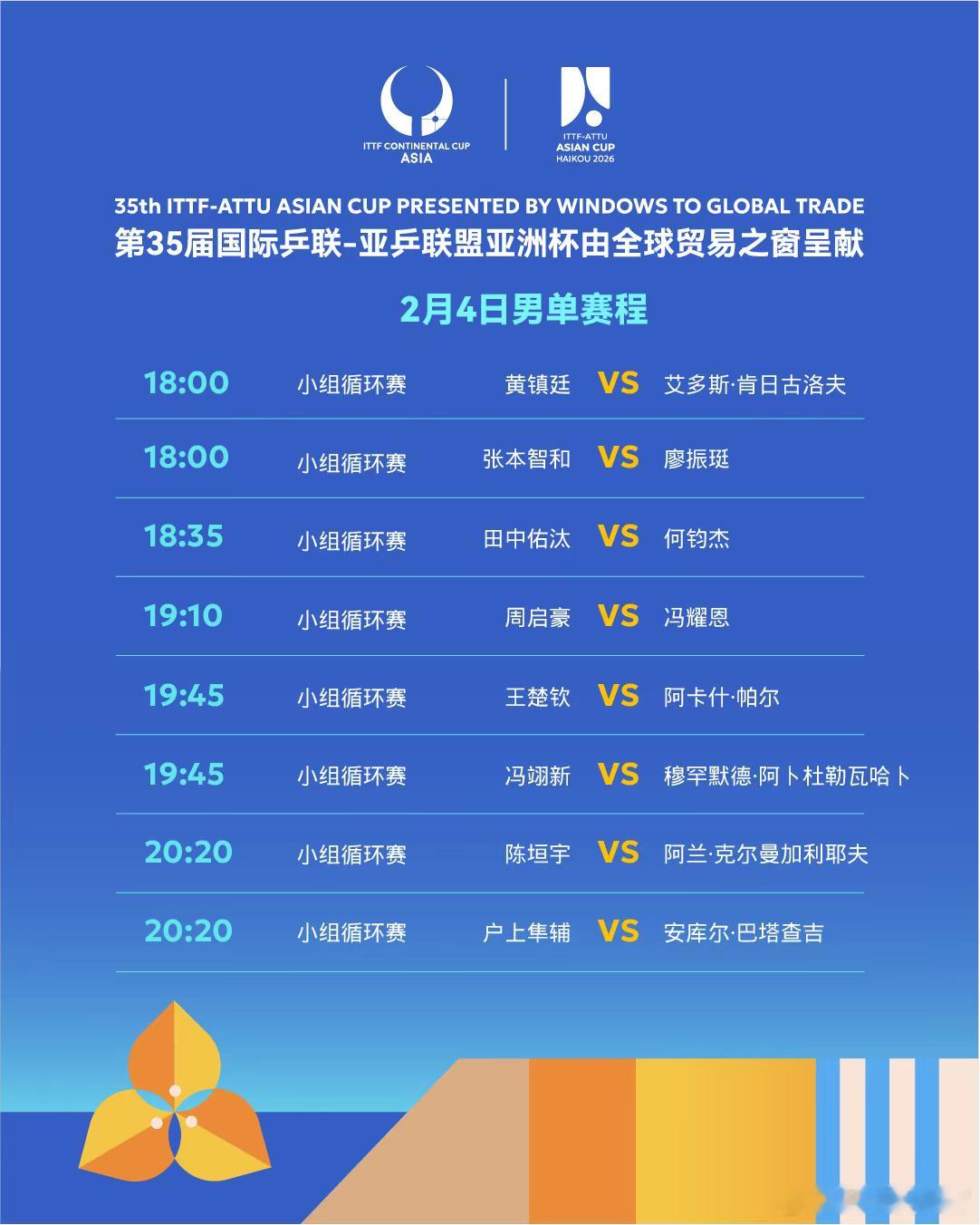 ITTF CONTINENTAL CUP
ASIA

ITTF-ATTU
ASIAN CUP
HAIKOU 2026

35th ITTF-ATTU ASIAN CUP PRESENTED BY WINDOWS TO GLOBAL TRADE
第35届国际乒联-亚乒联盟亚洲杯由全球贸易之窗呈献

2月4日男单赛程

| 18:00 | 小组循环赛 | 黄镇廷 | VS | 艾多斯·肯日古洛夫 |
|---|---|---|---|---|
| 18:00 | 小组循环赛 | 张本智和 | VS | 廖振珽 |
| 18:35 | 小组循环赛 | 田中佑汰 | VS | 何钧杰 |
| 19:10 | 小组循环赛 | 周启豪 | VS | 冯耀恩 |
| 19:45 | 小组循环赛 | 王楚钦 | VS | 阿卡什·帕尔 |
| 19:45 | 小组循环赛 | 冯翊新 | VS | 穆罕默德·阿卜杜勒瓦哈卜 |
| 20:20 | 小组循环赛 | 陈垣宇 | VS | 阿兰·克尔曼加利耶夫 |
| 20:20 | 小组循环赛 | 户上隼辅 | VS | 安库尔·巴塔查吉 |